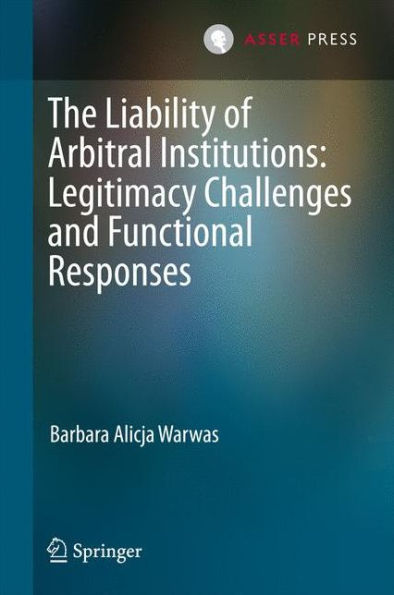 ASSER PRESS

The Liability of Arbitral Institutions: Legitimacy Challenges and Functional Responses

Barbara Alicja Warwas

Springer